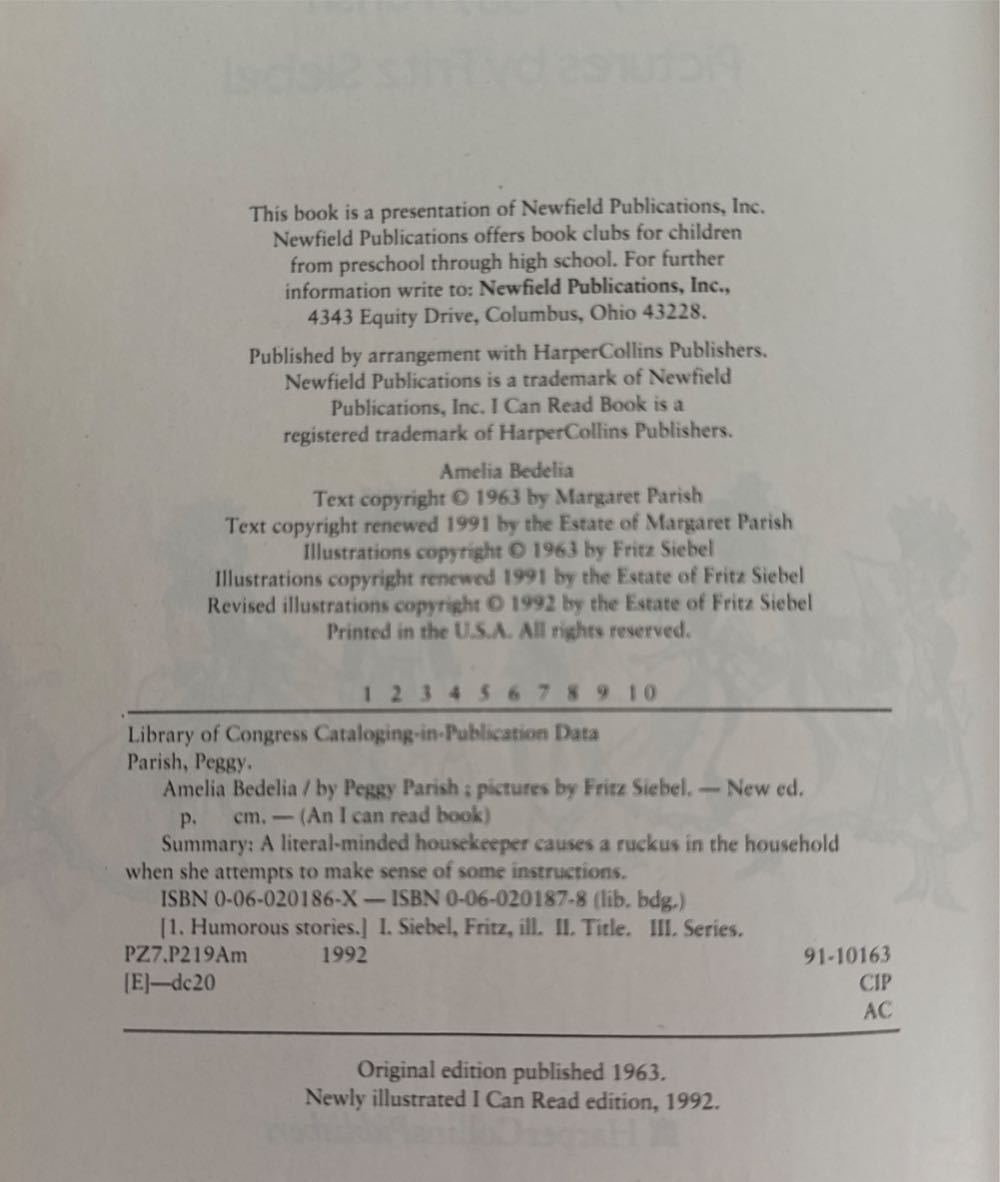 This book is a presentation of Newfield Publications, Inc. Newfield Publications offers book clubs for children from preschool through high school. For further information write to: Newfield Publications, Inc., 4343 Equity Drive, Columbus, Ohio 43228.

Published by arrangement with HarperCollins Publishers. Newfield Publications is a trademark of Newfield Publications, Inc. I Can Read Book is a registered trademark of HarperCollins Publishers.

Amelia Bedelia
Text copyright © 1963 by Margaret Parish
Text copyright renewed 1991 by the Estate of Margaret Parish
Illustrations copyright © 1963 by Fritz Siebel
Illustrations copyright renewed 1991 by the Estate of Fritz Siebel
Revised illustrations copyright © 1992 by the Estate of Fritz Siebel
Printed in the U.S.A. All rights reserved.

1 2 3 4 5 6 7 8 9 10

Library of Congress Cataloging-in-Publication Data
Parish, Peggy.
Amelia Bedelia / by Peggy Parish ; pictures by Fritz Siebel. — New ed.
p. cm. — (An I can read book)
Summary: A literal-minded housekeeper causes a ruckus in the household when she attempts to make sense of some instructions.
ISBN 0-06-020186-X — ISBN 0-06-020187-8 (lib. bdg.)
[1. Humorous stories.] I. Siebel, Fritz, ill. II. Title. III. Series.
PZ7.P219Am 1992 91-10163
[E]—dc20 CIP
AC

Original edition published 1963.
Newly illustrated I Can Read edition, 1992.